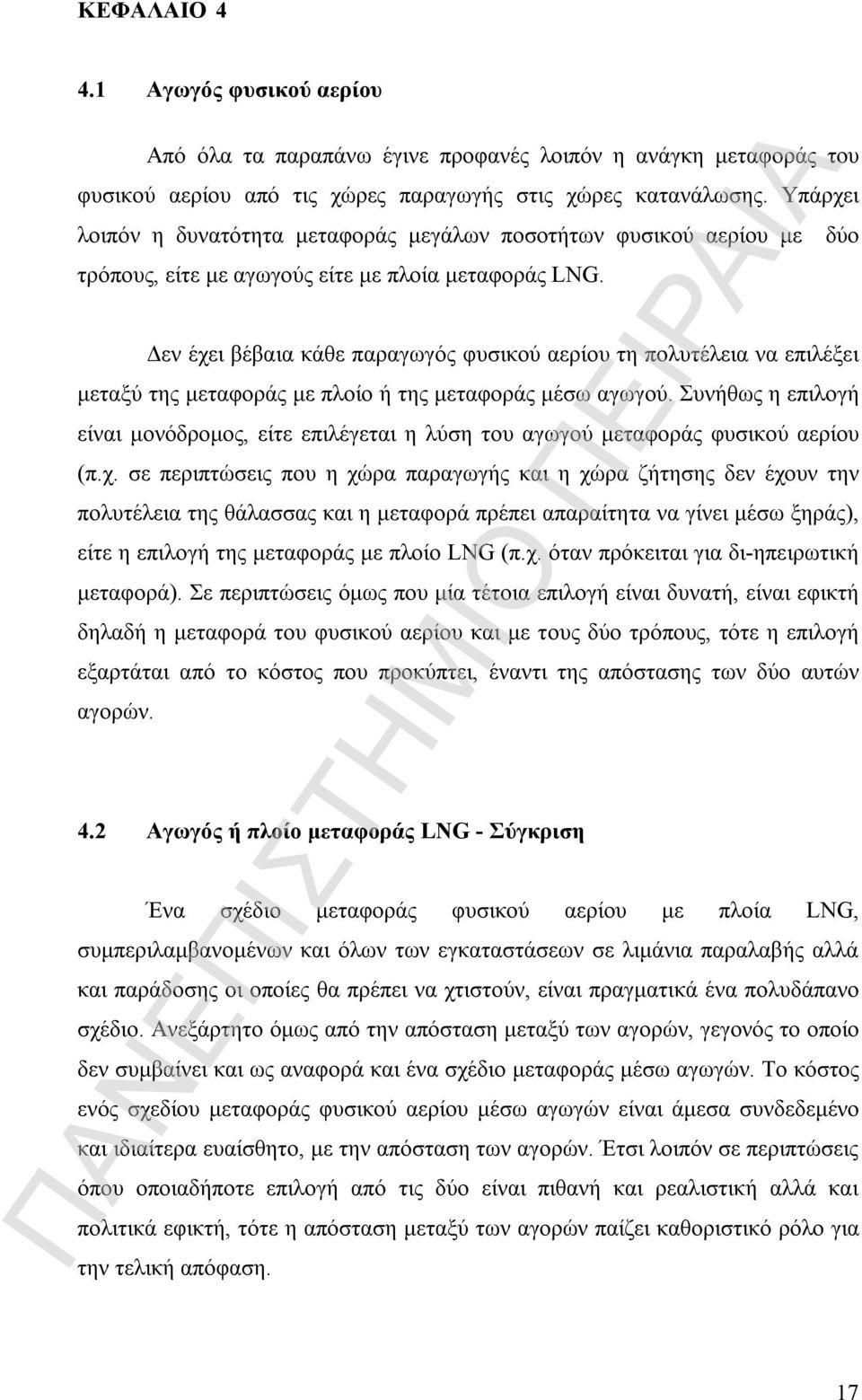 ΚΕΦΑΛΑΙΟ 4

4.1 Αγωγός φυσικού αερίου

Από όλα τα παραπάνω έγινε προφανές λοιπόν η ανάγκη μεταφοράς του φυσικού αερίου από τις χώρες παραγωγής στις χώρες κατανάλωσης. Υπάρχει λοιπόν η δυνατότητα μεταφοράς μεγάλων ποσοτήτων φυσικού αερίου με δύο τρόπους, είτε με αγωγούς είτε με πλοία μεταφοράς LNG.

Δεν έχει βέβαια κάθε παραγωγός φυσικού αερίου τη πολυτέλεια να επιλέξει μεταξύ της μεταφοράς με πλοίο ή της μεταφοράς μέσω αγωγού. Συνήθως η επιλογή είναι μονόδρομος, είτε επιλέγεται η λύση του αγωγού μεταφοράς φυσικού αερίου (π.χ. σε περιπτώσεις που η χώρα παραγωγής και η χώρα ζήτησης δεν έχουν την πολυτέλεια της θάλασσας και η μεταφορά πρέπει απαραίτητα να γίνει μέσω ξηράς), είτε η επιλογή της μεταφοράς με πλοίο LNG (π.χ. όταν πρόκειται για δι-ηπειρωτική μεταφορά). Σε περιπτώσεις όμως που μία τέτοια επιλογή είναι δυνατή, είναι εφικτή δηλαδή η μεταφορά του φυσικού αερίου και με τους δύο τρόπους, τότε η επιλογή εξαρτάται από το κόστος που προκύπτει, έναντι της απόστασης των δύο αυτών αγορών.

4.2 Αγωγός ή πλοίο μεταφοράς LNG - Σύγκριση

Ένα σχέδιο μεταφοράς φυσικού αερίου με πλοία LNG, συμπεριλαμβανομένων και όλων των εγκαταστάσεων σε λιμάνια παραλαβής αλλά και παράδοσης οι οποίες θα πρέπει να χτιστούν, είναι πραγματικά ένα πολυδάπανο σχέδιο. Ανεξάρτητο όμως από την απόσταση μεταξύ των αγορών, γεγονός το οποίο δεν συμβαίνει και ως αναφορά και ένα σχέδιο μεταφοράς μέσω αγωγών. Το κόστος ενός σχεδίου μεταφοράς φυσικού αερίου μέσω αγωγών είναι άμεσα συνδεδεμένο και ιδιαίτερα ευαίσθητο, με την απόσταση των αγορών. Έτσι λοιπόν σε περιπτώσεις όπου οποιαδήποτε επιλογή από τις δύο είναι πιθανή και ρεαλιστική αλλά και πολιτικά εφικτή, τότε η απόσταση μεταξύ των αγορών παίζει καθοριστικό ρόλο για την τελική απόφαση.

ΠΑΝΕΠΙΣΤΗΜΙΟ ΠΕΙΡΑΙΑ

17